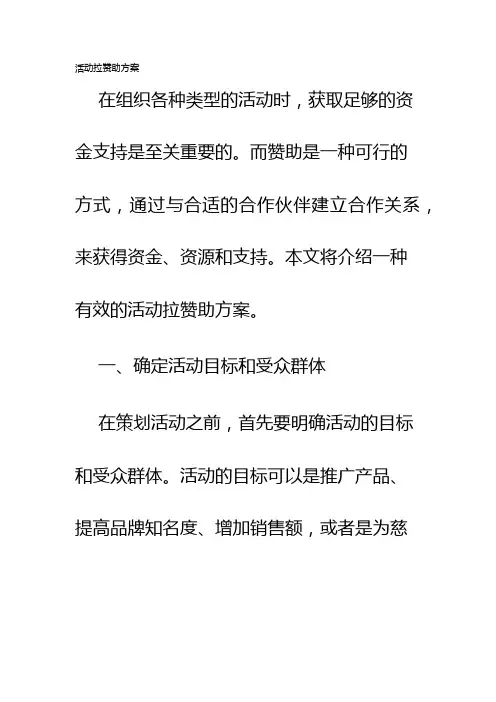 活动拉赞助方案

在组织各种类型的活动时，获取足够的资金支持是至关重要的。而赞助是一种可行的方式，通过与合适的合作伙伴建立合作关系，来获得资金、资源和支持。本文将介绍一种有效的活动拉赞助方案。

一、确定活动目标和受众群体

在策划活动之前，首先要明确活动的目标和受众群体。活动的目标可以是推广产品、提高品牌知名度、增加销售额，或者是为慈